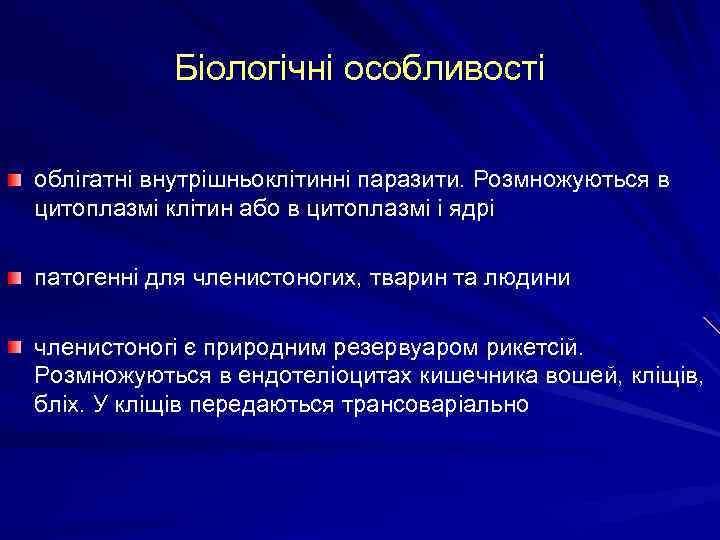 Біологічні особливості

облігатні внутрішньоклітинні паразити. Розмножуються в цитоплазмі клітин або в цитоплазмі і ядрі

патогенні для членистоногих, тварин та людини

членистоногі є природним резервуаром рикетсій. Розмножуються в ендотеліоцитах кишечника вошей, кліщів, бліх. У кліщів передаються трансоваріально